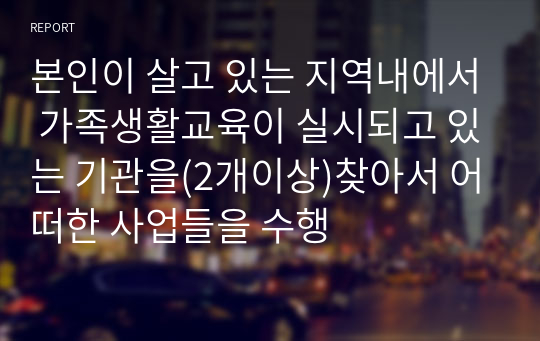 REPORT

본인이 살고 있는 지역내에서 가족생활교육이 실시되고 있는 기관을(2개이상)찾아서 어떠한 사업들을 수행